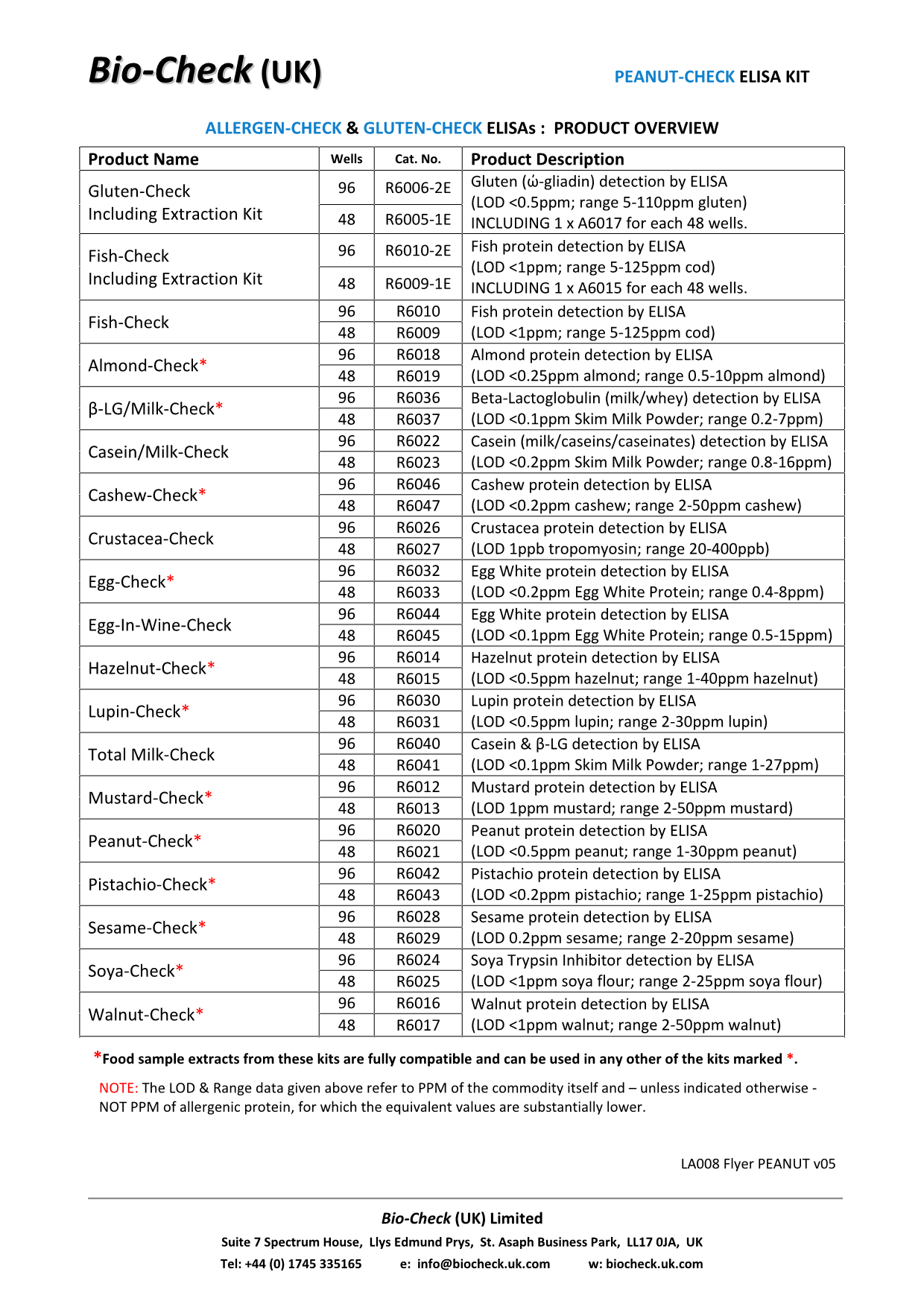 Bio-Check (UK)

PEANUT-CHECK ELISA KIT

ALLERGEN-CHECK & GLUTEN-CHECK ELISAs : PRODUCT OVERVIEW

| Product Name | Wells | Cat. No. | Product Description |
|---|---|---|---|
| Gluten-Check Including Extraction Kit | 96 | R6006-2E | Gluten (ώ-gliadin) detection by ELISA (LOD <0.5ppm; range 5-110ppm gluten) INCLUDING 1 x A6017 for each 48 wells. |
| | 48 | R6005-1E | |
| Fish-Check Including Extraction Kit | 96 | R6010-2E | Fish protein detection by ELISA (LOD <1ppm; range 5-125ppm cod) INCLUDING 1 x A6015 for each 48 wells. |
| | 48 | R6009-1E | |
| Fish-Check | 96 | R6010 | Fish protein detection by ELISA |
| | 48 | R6009 | (LOD <1ppm; range 5-125ppm cod) |
| Almond-Check* | 96 | R6018 | Almond protein detection by ELISA |
| | 48 | R6019 | (LOD <0.25ppm almond; range 0.5-10ppm almond) |
| β-LG/Milk-Check* | 96 | R6036 | Beta-Lactoglobulin (milk/whey) detection by ELISA |
| | 48 | R6037 | (LOD <0.1ppm Skim Milk Powder; range 0.2-7ppm) |
| Casein/Milk-Check | 96 | R6022 | Casein (milk/caseins/caseinates) detection by ELISA |
| | 48 | R6023 | (LOD <0.2ppm Skim Milk Powder; range 0.8-16ppm) |
| Cashew-Check* | 96 | R6046 | Cashew protein detection by ELISA |
| | 48 | R6047 | (LOD <0.2ppm cashew; range 2-50ppm cashew) |
| Crustacea-Check | 96 | R6026 | Crustacea protein detection by ELISA |
| | 48 | R6027 | (LOD 1ppb tropomyosin; range 20-400ppb) |
| Egg-Check* | 96 | R6032 | Egg White protein detection by ELISA |
| | 48 | R6033 | (LOD <0.2ppm Egg White Protein; range 0.4-8ppm) |
| Egg-In-Wine-Check | 96 | R6044 | Egg White protein detection by ELISA |
| | 48 | R6045 | (LOD <0.1ppm Egg White Protein; range 0.5-15ppm) |
| Hazelnut-Check* | 96 | R6014 | Hazelnut protein detection by ELISA |
| | 48 | R6015 | (LOD <0.5ppm hazelnut; range 1-40ppm hazelnut) |
| Lupin-Check* | 96 | R6030 | Lupin protein detection by ELISA |
| | 48 | R6031 | (LOD <0.5ppm lupin; range 2-30ppm lupin) |
| Total Milk-Check | 96 | R6040 | Casein & β-LG detection by ELISA |
| | 48 | R6041 | (LOD <0.1ppm Skim Milk Powder; range 1-27ppm) |
| Mustard-Check* | 96 | R6012 | Mustard protein detection by ELISA |
| | 48 | R6013 | (LOD 1ppm mustard; range 2-50ppm mustard) |
| Peanut-Check* | 96 | R6020 | Peanut protein detection by ELISA |
| | 48 | R6021 | (LOD <0.5ppm peanut; range 1-30ppm peanut) |
| Pistachio-Check* | 96 | R6042 | Pistachio protein detection by ELISA |
| | 48 | R6043 | (LOD <0.2ppm pistachio; range 1-25ppm pistachio) |
| Sesame-Check* | 96 | R6028 | Sesame protein detection by ELISA |
| | 48 | R6029 | (LOD 0.2ppm sesame; range 2-20ppm sesame) |
| Soya-Check* | 96 | R6024 | Soya Trypsin Inhibitor detection by ELISA |
| | 48 | R6025 | (LOD <1ppm soya flour; range 2-25ppm soya flour) |
| Walnut-Check* | 96 | R6016 | Walnut protein detection by ELISA |
| | 48 | R6017 | (LOD <1ppm walnut; range 2-50ppm walnut) |

*Food sample extracts from these kits are fully compatible and can be used in any other of the kits marked *.

NOTE: The LOD & Range data given above refer to PPM of the commodity itself and – unless indicated otherwise - NOT PPM of allergenic protein, for which the equivalent values are substantially lower.

LA008 Flyer PEANUT v05

Bio-Check (UK) Limited
Suite 7 Spectrum House, Llys Edmund Prys, St. Asaph Business Park, LL17 0JA, UK
Tel: +44 (0) 1745 335165 e: info@biocheck.uk.com w: biocheck.uk.com